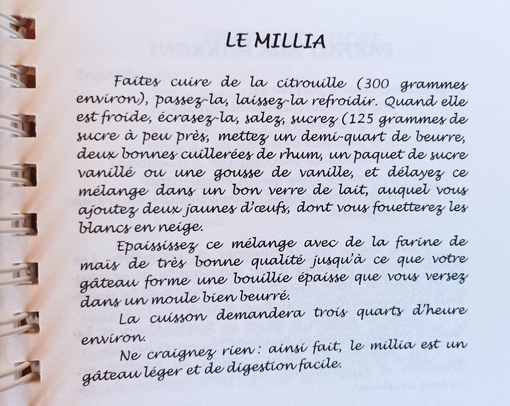 LE MILLIA

Faites cuire de la citrouille (300 grammes environ), passez-la, laissez-la refroidir. Quand elle est froide, écrasez-la, salez, sucrez (125 grammes de sucre à peu près, mettez un demi-quart de beurre, deux bonnes cuillerées de rhum, un paquet de sucre vanillé ou une gousse de vanille, et délayez ce mélange dans un bon verre de lait, auquel vous ajoutez deux jaunes d'œufs, dont vous fouetterez les blancs en neige.

Epaississez ce mélange avec de la farine de maïs de très bonne qualité jusqu'à ce que votre gâteau forme une bouillie épaisse que vous versez dans un moule bien beurré.

La cuisson demandera trois quarts d'heure environ.

Ne craignez rien : ainsi fait, le millia est un gâteau léger et de digestion facile.